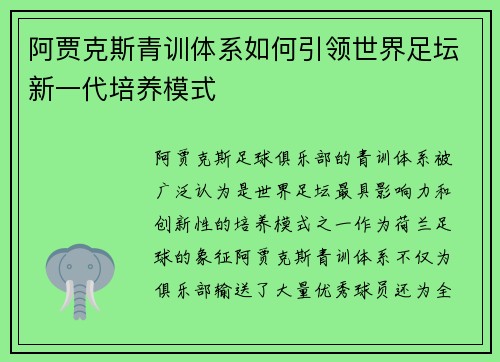 阿贾克斯青训体系如何引领世界足坛新一代培养模式

阿贾克斯足球俱乐部的青训体系被广泛认为是世界足坛最具影响力和创新性的培养模式之一作为荷兰足球的象征阿贾克斯青训体系不仅为俱乐部输送了大量优秀球员还为全